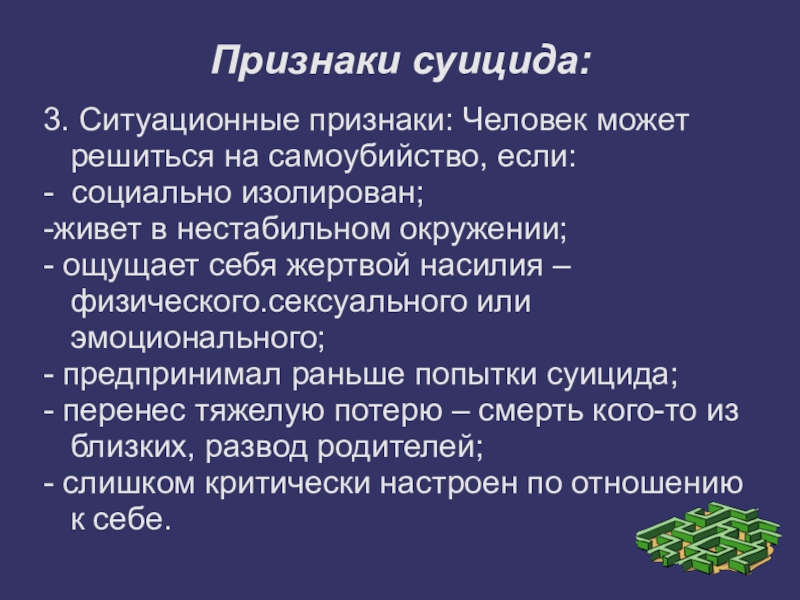 Признаки суицида:

3. Ситуационные признаки: Человек может решиться на самоубийство, если:

-  социально изолирован;

-живет в нестабильном окружении;

- ощущает себя жертвой насилия – физического.сексуального или эмоционального;

- предпринимал раньше попытки суицида;

- перенес тяжелую потерю – смерть кого-то из близких, развод родителей;

- слишком критически настроен по отношению к себе.